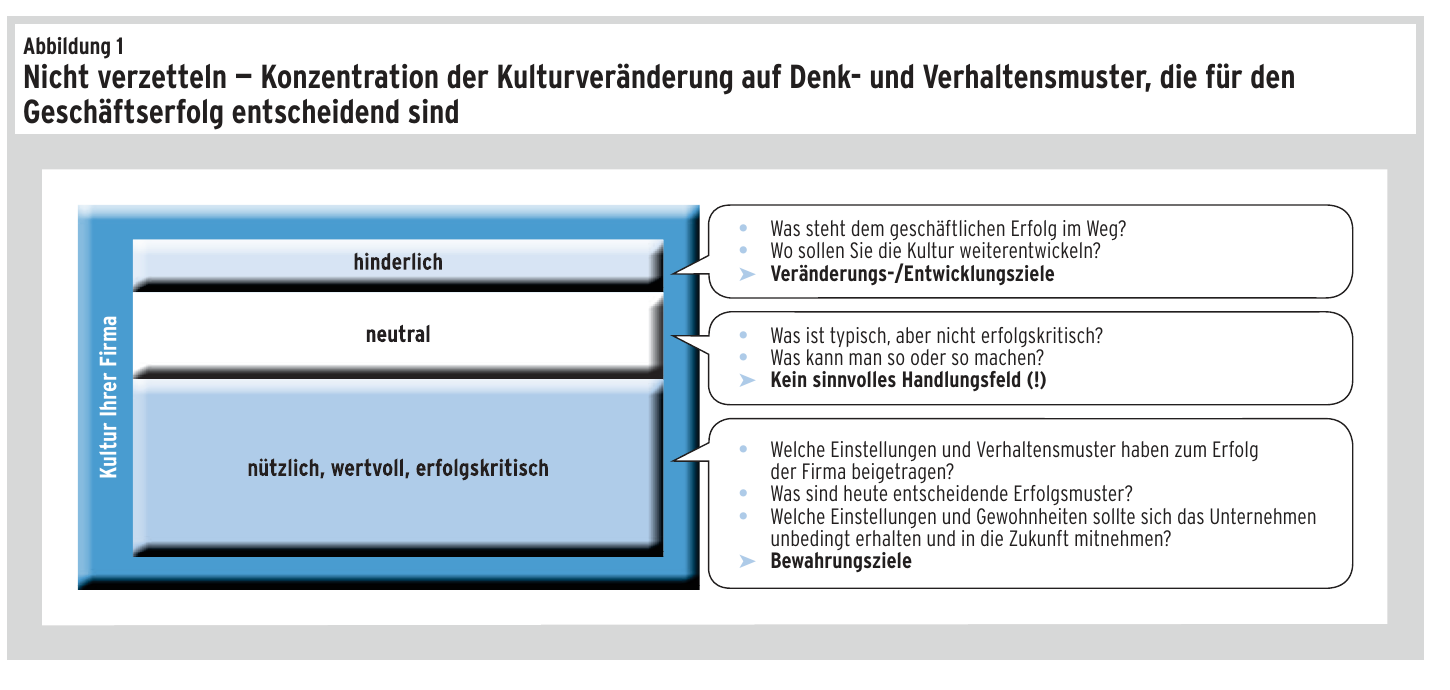 Abbildung 1
Nicht verzetteln — Konzentration der Kulturveränderung auf Denk- und Verhaltensmuster, die für den Geschäftserfolg entscheidend sind

Kultur Ihrer Firma

hinderlich

neutral

nützlich, wertvoll, erfolgskritisch

• Was steht dem geschäftlichen Erfolg im Weg?
• Wo sollen Sie die Kultur weiterentwickeln?
➤ Veränderungs-/Entwicklungsziele

• Was ist typisch, aber nicht erfolgskritisch?
• Was kann man so oder so machen?
➤ Kein sinnvolles Handlungsfeld (!)

• Welche Einstellungen und Verhaltensmuster haben zum Erfolg der Firma beigetragen?
• Was sind heute entscheidende Erfolgsmuster?
• Welche Einstellungen und Gewohnheiten sollte sich das Unternehmen unbedingt erhalten und in die Zukunft mitnehmen?
➤ Bewahrungsziele